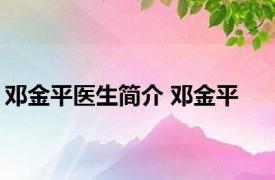 邓金平医生简介 邓金平